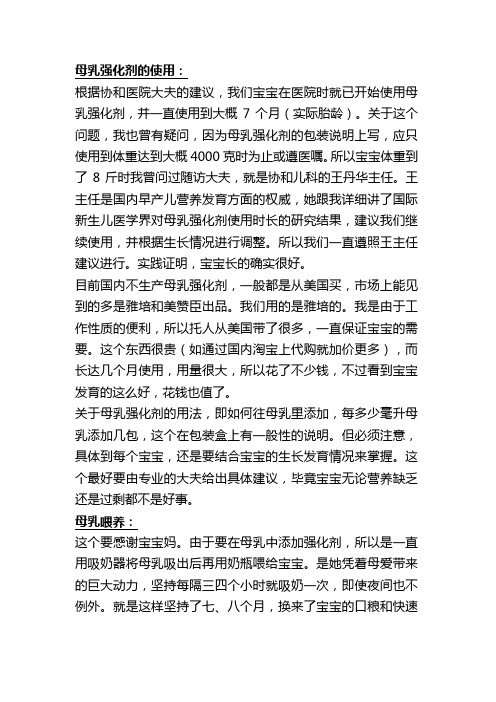 母乳强化剂的使用：

根据协和医院大夫的建议，我们宝宝在医院时就已开始使用母乳强化剂，并一直使用到大概 7 个月（实际胎龄）。关于这个问题，我也曾有疑问，因为母乳强化剂的包装说明上写，应只使用到体重达到大概 4000 克时为止或遵医嘱。所以宝宝体重到了 8 斤时我曾问过随访大夫，就是协和儿科的王丹华主任。王主任是国内早产儿营养发育方面的权威，她跟我详细讲了国际新生儿医学界对母乳强化剂使用时长的研究结果，建议我们继续使用，并根据生长情况进行调整。所以我们一直遵照王主任建议进行。实践证明，宝宝长的确实很好。

目前国内不生产母乳强化剂，一般都是从美国买，市场上能见到的多是雅培和美赞臣出品。我们用的是雅培的。我是由于工作性质的便利，所以托人从美国带了很多，一直保证宝宝的需要。这个东西很贵（如通过国内淘宝上代购就加价更多），而长达几个月使用，用量很大，所以花了不少钱，不过看到宝宝发育的这么好，花钱也值了。

关于母乳强化剂的用法，即如何往母乳里添加，每多少毫升母乳添加几包，这个在包装盒上有一般性的说明。但必须注意，具体到每个宝宝，还是要结合宝宝的生长发育情况来掌握。这个最好要由专业的大夫给出具体建议，毕竟宝宝无论营养缺乏还是过剩都不是好事。

母乳喂养：

这个要感谢宝宝妈。由于要在母乳中添加强化剂，所以是一直用吸奶器将母乳吸出后再用奶瓶喂给宝宝。是她凭着母爱带来的巨大动力，坚持每隔三四个小时就吸奶一次，即使夜间也不例外。就是这样坚持了七、八个月，换来了宝宝的口粮和快速